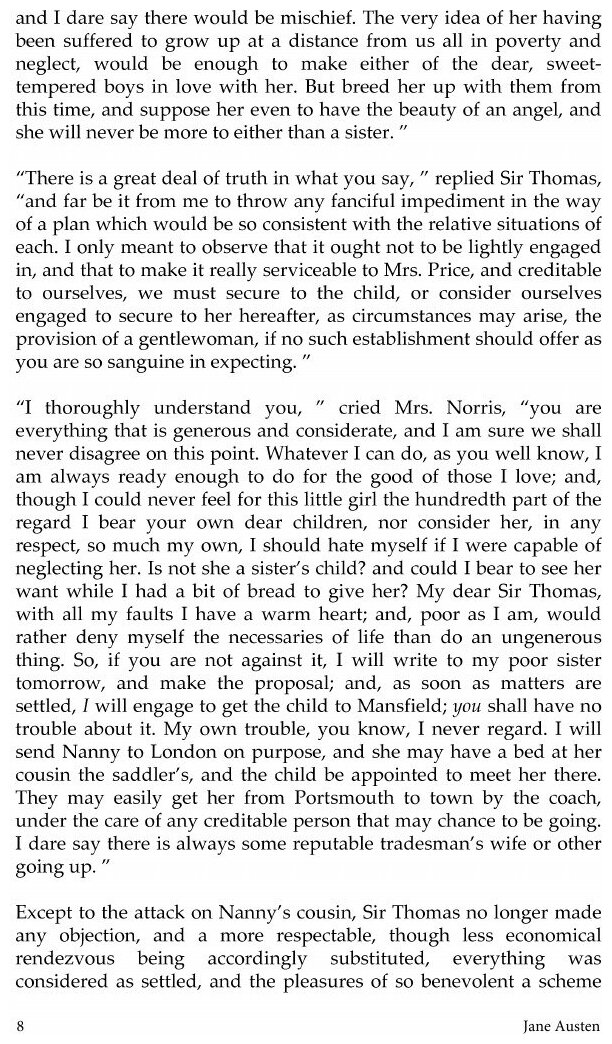 and I dare say there would be mischief. The very idea of her having been suffered to grow up at a distance from us all in poverty and neglect, would be enough to make either of the dear, sweet-tempered boys in love with her. But breed her up with them from this time, and suppose her even to have the beauty of an angel, and she will never be more to either than a sister. ”

“There is a great deal of truth in what you say, ” replied Sir Thomas, “and far be it from me to throw any fanciful impediment in the way of a plan which would be so consistent with the relative situations of each. I only meant to observe that it ought not to be lightly engaged in, and that to make it really serviceable to Mrs. Price, and creditable to ourselves, we must secure to the child, or consider ourselves engaged to secure to her hereafter, as circumstances may arise, the provision of a gentlewoman, if no such establishment should offer as you are so sanguine in expecting. ”

“I thoroughly understand you, ” cried Mrs. Norris, “you are everything that is generous and considerate, and I am sure we shall never disagree on this point. Whatever I can do, as you well know, I am always ready enough to do for the good of those I love; and, though I could never feel for this little girl the hundredth part of the regard I bear your own dear children, nor consider her, in any respect, so much my own, I should hate myself if I were capable of neglecting her. Is not she a sister’s child? and could I bear to see her want while I had a bit of bread to give her? My dear Sir Thomas, with all my faults I have a warm heart; and, poor as I am, would rather deny myself the necessaries of life than do an ungenerous thing. So, if you are not against it, I will write to my poor sister tomorrow, and make the proposal; and, as soon as matters are settled, I will engage to get the child to Mansfield; you shall have no trouble about it. My own trouble, you know, I never regard. I will send Nanny to London on purpose, and she may have a bed at her cousin the saddler’s, and the child be appointed to meet her there. They may easily get her from Portsmouth to town by the coach, under the care of any creditable person that may chance to be going. I dare say there is always some reputable tradesman’s wife or other going up. ”

Except to the attack on Nanny’s cousin, Sir Thomas no longer made any objection, and a more respectable, though less economical rendezvous being accordingly substituted, everything was considered as settled, and the pleasures of so benevolent a scheme

8 Jane Austen